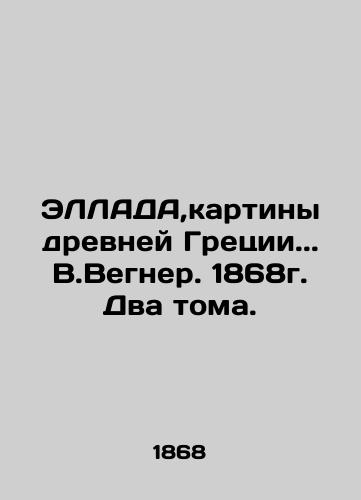 ЭЛЛАДА,картины древней Греции... В.Вегнер. 1868г. Два тома.

1868